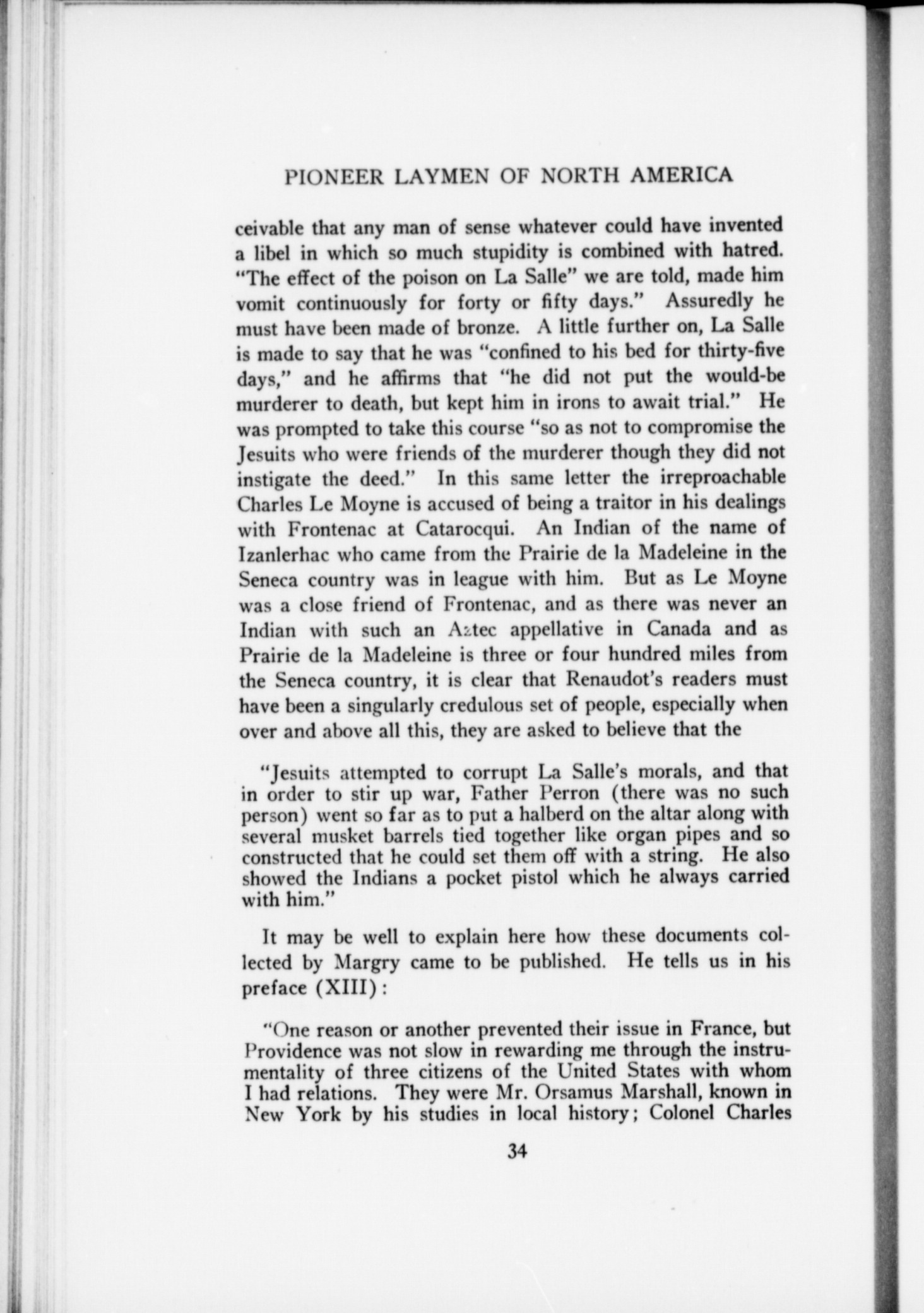 PIONEER LAYMEN OF NORTH AMERICA

ceivable that any man of sense whatever could have invented a libel in which so much stupidity is combined with hatred. "The effect of the poison on La Salle" we are told, made him vomit continuously for forty or fifty days." Assuredly he must have been made of bronze. A little further on, La Salle is made to say that he was "confined to his bed for thirty-five days," and he affirms that "he did not put the would-be murderer to death, but kept him in irons to await trial." He was prompted to take this course "so as not to compromise the Jesuits who were friends of the murderer though they did not instigate the deed." In this same letter the irreproachable Charles Le Moyne is accused of being a traitor in his dealings with Frontenac at Catarocqui. An Indian of the name of Izanlerhac who came from the Prairie de la Madeleine in the Seneca country was in league with him. But as Le Moyne was a close friend of Frontenac, and as there was never an Indian with such an Aztec appellative in Canada and as Prairie de la Madeleine is three or four hundred miles from the Seneca country, it is clear that Renaudot's readers must have been a singularly credulous set of people, especially when over and above all this, they are asked to believe that the

"Jesuits attempted to corrupt La Salle's morals, and that in order to stir up war, Father Perron (there was no such person) went so far as to put a halberd on the altar along with several musket barrels tied together like organ pipes and so constructed that he could set them off with a string. He also showed the Indians a pocket pistol which he always carried with him."

It may be well to explain here how these documents collected by Margry came to be published. He tells us in his preface (XIII):

"One reason or another prevented their issue in France, but Providence was not slow in rewarding me through the instrumentality of three citizens of the United States with whom I had relations. They were Mr. Orsamus Marshall, known in New York by his studies in local history; Colonel Charles

34